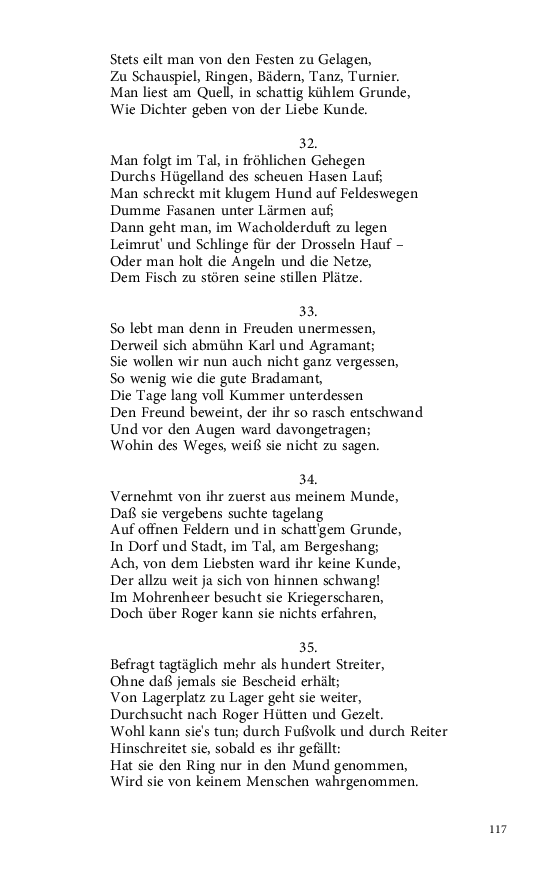 Stets eilt man von den Festen zu Gelagen,
Zu Schauspiel, Ringen, Bädern, Tanz, Turnier.
Man liest am Quell, in schattig kühlem Grunde,
Wie Dichter geben von der Liebe Kunde.

32.
Man folgt im Tal, in fröhlichen Gehegen
Durchs Hügelland des scheuen Hasen Lauf;
Man schreckt mit klugem Hund auf Feldeswegen
Dumme Fasanen unter Lärmen auf;
Dann geht man, im Wacholderduft zu legen
Leimrut' und Schlinge für der Drosseln Hauf –
Oder man holt die Angeln und die Netze,
Dem Fisch zu stören seine stillen Plätze.

33.
So lebt man denn in Freuden unermessen,
Derweil sich abmühn Karl und Agramant;
Sie wollen wir nun auch nicht ganz vergessen,
So wenig wie die gute Bradamant,
Die Tage lang voll Kummer unterdessen
Den Freund beweint, der ihr so rasch entschwand
Und vor den Augen ward davongetragen;
Wohin des Weges, weiß sie nicht zu sagen.

34.
Vernehmt von ihr zuerst aus meinem Munde,
Daß sie vergebens suchte tagelang
Auf offnen Feldern und in schatt'gem Grunde,
In Dorf und Stadt, im Tal, am Bergeshang;
Ach, von dem Liebsten ward ihr keine Kunde,
Der allzu weit ja sich von hinnen schwang!
Im Mohrenheer besucht sie Kriegerscharen,
Doch über Roger kann sie nichts erfahren,

35.
Befragt tagtäglich mehr als hundert Streiter,
Ohne daß jemals sie Bescheid erhält;
Von Lagerplatz zu Lager geht sie weiter,
Durchsucht nach Roger Hütten und Gezelt.
Wohl kann sie's tun; durch Fußvolk und durch Reiter
Hinschreitet sie, sobald es ihr gefällt:
Hat sie den Ring nur in den Mund genommen,
Wird sie von keinem Menschen wahrgenommen.

117